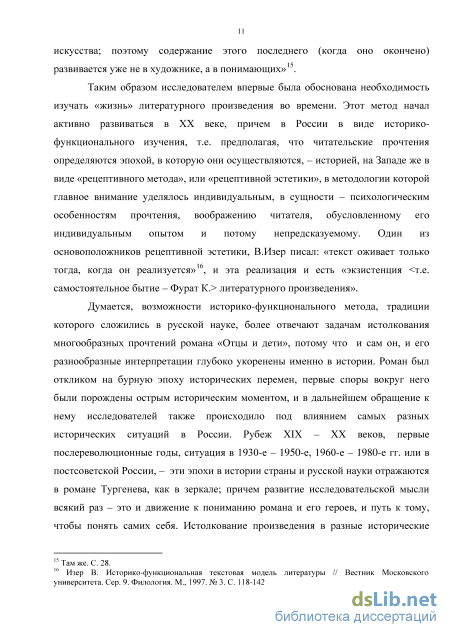 11

искусства; поэтому содержание этого последнего (когда оно окончено) развивается уже не в художнике, а в понимающих»$^{15}$.

Таким образом исследователем впервые была обоснована необходимость изучать «жизнь» литературного произведения во времени. Этот метод начал активно развиваться в XX веке, причем в России в виде историко-функционального изучения, т.е. предполагая, что читательские прочтения определяются эпохой, в которую они осуществляются, – историей, на Западе же в виде «рецептивного метода», или «рецептивной эстетики», в методологии которой главное внимание уделялось индивидуальным, в сущности – психологическим особенностям прочтения, воображению читателя, обусловленному его индивидуальным опытом и потому непредсказуемому. Один из основоположников рецептивной эстетики, В.Изер писал: «текст оживает только тогда, когда он реализуется»$^{16}$, и эта реализация и есть «экзистенция <т.е. самостоятельное бытие – Фурат К.> литературного произведения».

Думается, возможности историко-функционального метода, традиции которого сложились в русской науке, более отвечают задачам истолкования многообразных прочтений романа «Отцы и дети», потому что и сам он, и его разнообразные интерпретации глубоко укоренены именно в истории. Роман был откликом на бурную эпоху исторических перемен, первые споры вокруг него были порождены острым историческим моментом, и в дальнейшем обращение к нему исследователей также происходило под влиянием самых разных исторических ситуаций в России. Рубеж XIX – XX веков, первые послереволюционные годы, ситуация в 1930-е – 1950-е, 1960-е – 1980-е гг. или в постсоветской России, – эти эпохи в истории страны и русской науки отражаются в романе Тургенева, как в зеркале; причем развитие исследовательской мысли всякий раз – это и движение к пониманию романа и его героев, и путь к тому, чтобы понять самих себя. Истолкование произведения в разные исторические

$^{15}$ Там же. С. 28.
$^{16}$ Изер В. Историко-функциональная текстовая модель литературы // Вестник Московского университета. Сер. 9. Филология. М., 1997. № 3. С. 118-142

dsLib.net
библиотека диссертаций